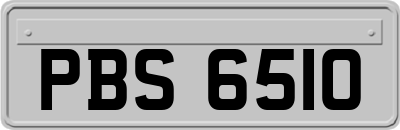 PBS 6510